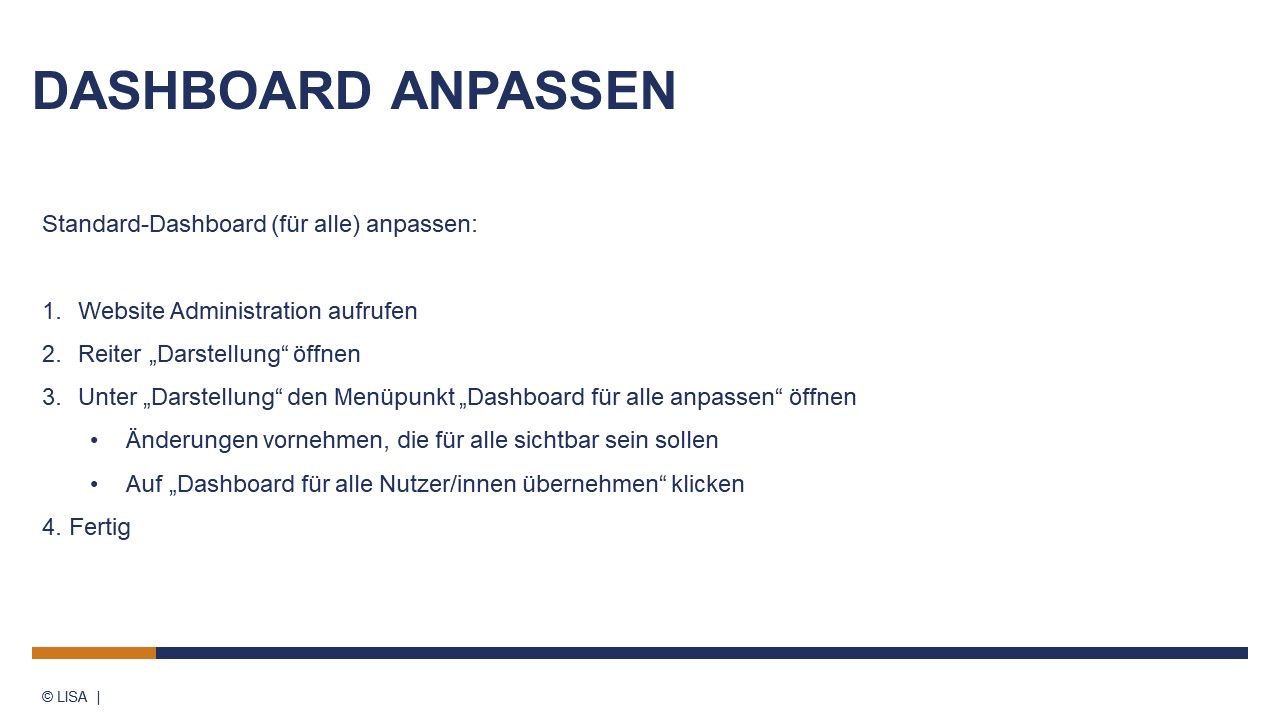 DASHBOARD ANPASSEN

Standard-Dashboard (für alle) anpassen:

1. Website Administration aufrufen
2. Reiter „Darstellung“ öffnen
3. Unter „Darstellung“ den Menüpunkt „Dashboard für alle anpassen“ öffnen
   • Änderungen vornehmen, die für alle sichtbar sein sollen
   • Auf „Dashboard für alle Nutzer/innen übernehmen“ klicken
4. Fertig

© LISA |